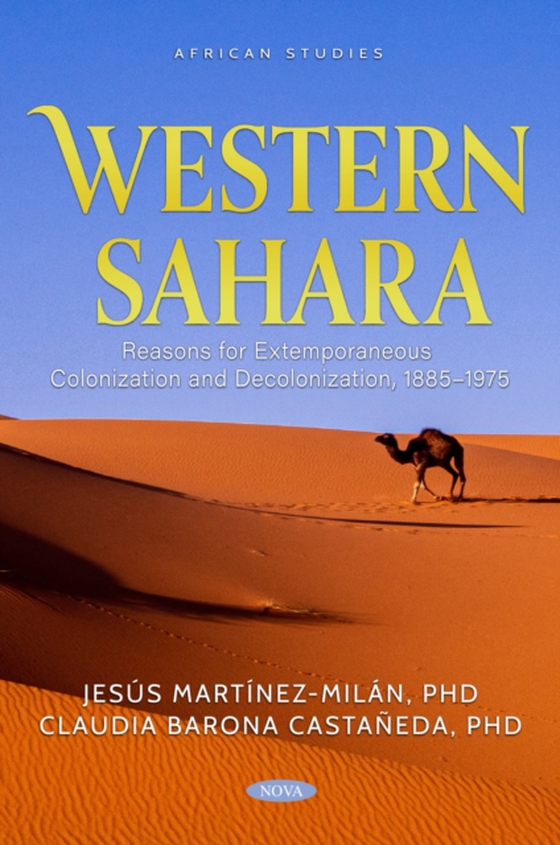 AFRICAN STUDIES

WESTERN SAHARA

Reasons for Extemporaneous Colonization and Decolonization, 1885–1975

JESÚS MARTÍNEZ-MILÁN, PHD
CLAUDIA BARONA CASTAÑEDA, PHD

NOVA